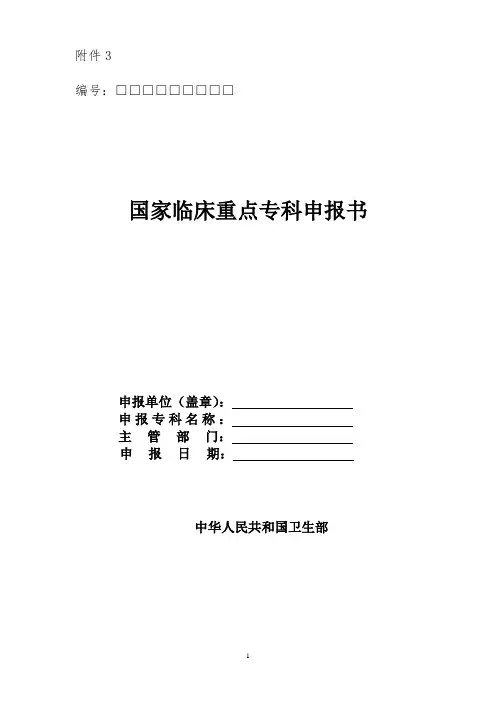 附件3

编号：☐☐☐☐☐☐☐☐☐

国家临床重点专科申报书

申报单位（盖章）：____
申报专科名称：____
主管部门：____
申报日期：____

中华人民共和国卫生部

1